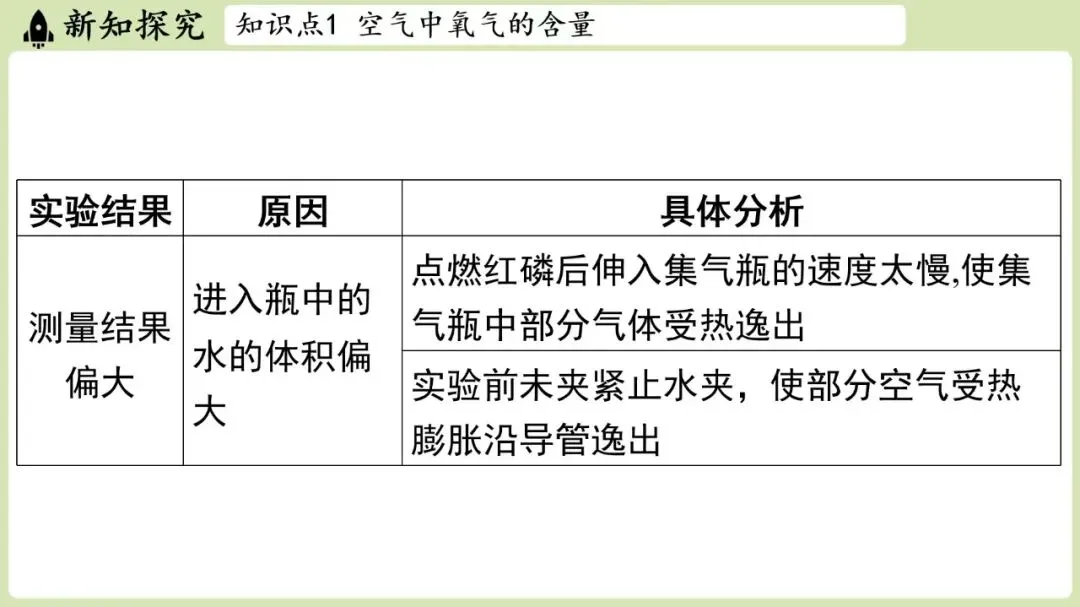 新知探究

知识点1 空气中氧气的含量

| 实验结果 | 原因 | 具体分析 |
|---|---|---|
| 测量结果偏大 | 进入瓶中的水的体积偏大 | 点燃红磷后伸入集气瓶的速度太慢,使集气瓶中部分气体受热逸出 |
| | | 实验前未夹紧止水夹，使部分空气受热膨胀沿导管逸出 |